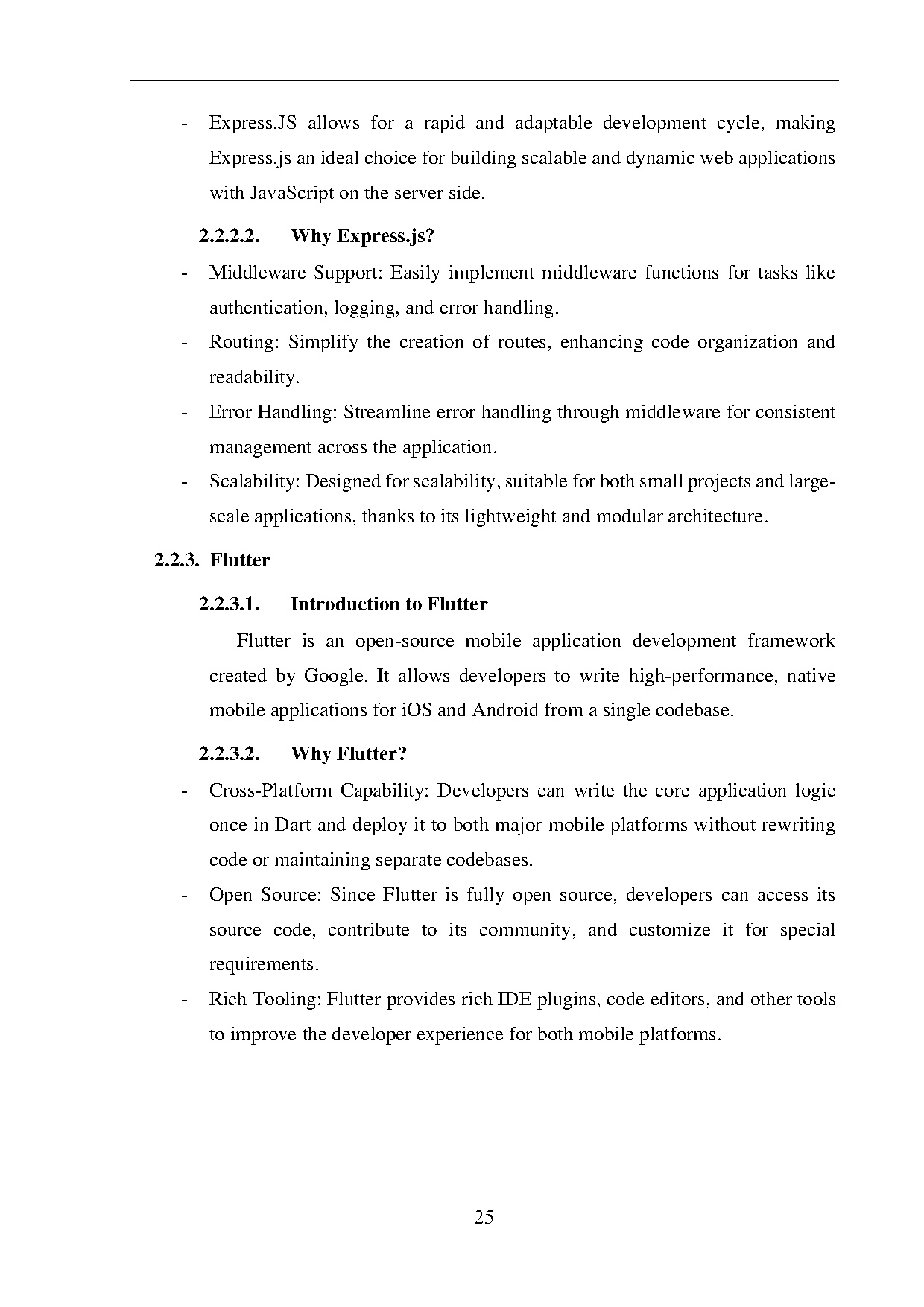 - Express.JS allows for a rapid and adaptable development cycle, making Express.js an ideal choice for building scalable and dynamic web applications with JavaScript on the server side.

2.2.2.2. Why Express.js?

- Middleware Support: Easily implement middleware functions for tasks like authentication, logging, and error handling.
- Routing: Simplify the creation of routes, enhancing code organization and readability.
- Error Handling: Streamline error handling through middleware for consistent management across the application.
- Scalability: Designed for scalability, suitable for both small projects and large-scale applications, thanks to its lightweight and modular architecture.

2.2.3. Flutter

2.2.3.1. Introduction to Flutter

Flutter is an open-source mobile application development framework created by Google. It allows developers to write high-performance, native mobile applications for iOS and Android from a single codebase.

2.2.3.2. Why Flutter?

- Cross-Platform Capability: Developers can write the core application logic once in Dart and deploy it to both major mobile platforms without rewriting code or maintaining separate codebases.
- Open Source: Since Flutter is fully open source, developers can access its source code, contribute to its community, and customize it for special requirements.
- Rich Tooling: Flutter provides rich IDE plugins, code editors, and other tools to improve the developer experience for both mobile platforms.

25